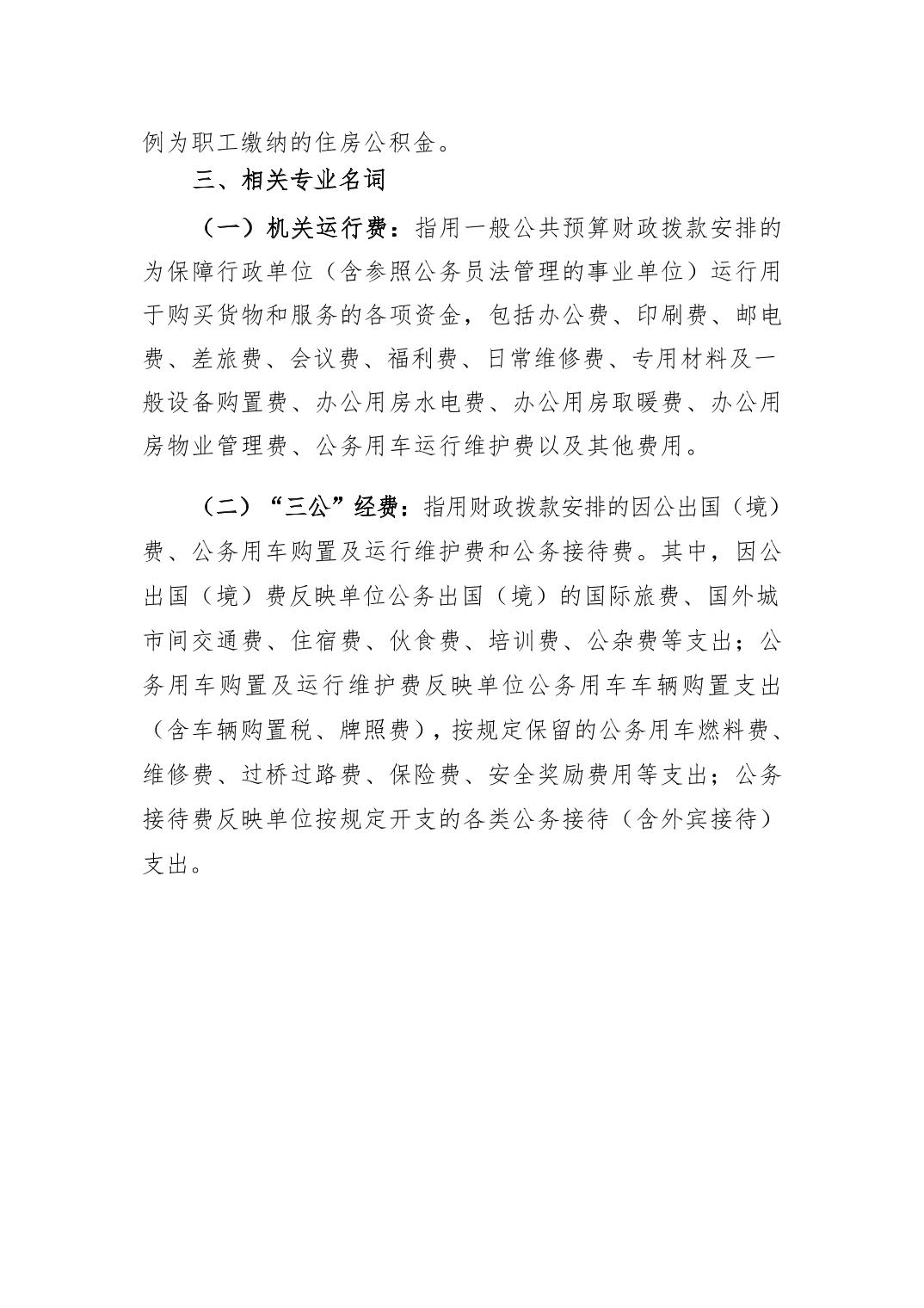 例为职工缴纳的住房公积金。

三、相关专业名词

（一）机关运行费：指用一般公共预算财政拨款安排的为保障行政单位（含参照公务员法管理的事业单位）运行用于购买货物和服务的各项资金，包括办公费、印刷费、邮电费、差旅费、会议费、福利费、日常维修费、专用材料及一般设备购置费、办公用房水电费、办公用房取暖费、办公用房物业管理费、公务用车运行维护费以及其他费用。

（二）“三公”经费：指用财政拨款安排的因公出国（境）费、公务用车购置及运行维护费和公务接待费。其中，因公出国（境）费反映单位公务出国（境）的国际旅费、国外城市间交通费、住宿费、伙食费、培训费、公杂费等支出；公务用车购置及运行维护费反映单位公务用车车辆购置支出（含车辆购置税、牌照费），按规定保留的公务用车燃料费、维修费、过桥过路费、保险费、安全奖励费用等支出；公务接待费反映单位按规定开支的各类公务接待（含外宾接待）支出。